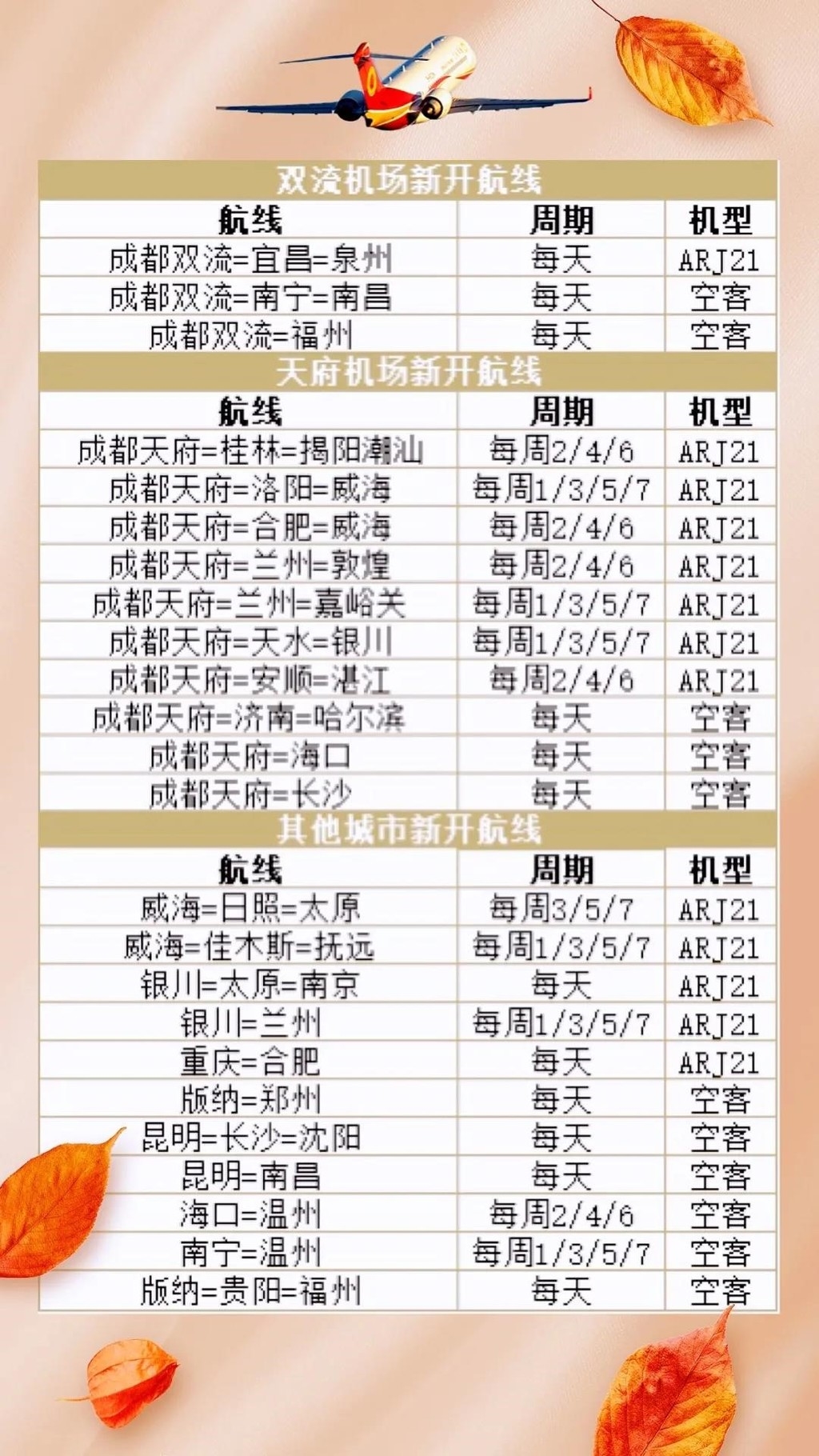 | 双流机场新开航线 | | |
|---|---|---|
| 航线 | 周期 | 机型 |
| 成都双流=宜昌=泉州 | 每天 | ARJ21 |
| 成都双流=南宁=南昌 | 每天 | 空客 |
| 成都双流=福州 | 每天 | 空客 |
| 天府机场新开航线 | | |
| 航线 | 周期 | 机型 |
| 成都天府=桂林=揭阳潮汕 | 每周2/4/6 | ARJ21 |
| 成都天府=洛阳=威海 | 每周1/3/5/7 | ARJ21 |
| 成都天府=合肥=威海 | 每周2/4/6 | ARJ21 |
| 成都天府=兰州=敦煌 | 每周2/4/6 | ARJ21 |
| 成都天府=兰州=嘉峪关 | 每周1/3/5/7 | ARJ21 |
| 成都天府=天水=银川 | 每周1/3/5/7 | ARJ21 |
| 成都天府=安顺=湛江 | 每周2/4/6 | ARJ21 |
| 成都天府=济南=哈尔滨 | 每天 | 空客 |
| 成都天府=海口 | 每天 | 空客 |
| 成都天府=长沙 | 每天 | 空客 |
| 其他城市新开航线 | | |
| 航线 | 周期 | 机型 |
| 威海=日照=太原 | 每周3/5/7 | ARJ21 |
| 威海=佳木斯=抚远 | 每周1/3/5/7 | ARJ21 |
| 银川=太原=南京 | 每天 | ARJ21 |
| 银川=兰州 | 每周1/3/5/7 | ARJ21 |
| 重庆=合肥 | 每天 | ARJ21 |
| 版纳=郑州 | 每天 | 空客 |
| 昆明=长沙=沈阳 | 每天 | 空客 |
| 昆明=南昌 | 每天 | 空客 |
| 海口=温州 | 每周2/4/6 | 空客 |
| 南宁=温州 | 每周1/3/5/7 | 空客 |
| 版纳=贵阳=福州 | 每天 | 空客 |